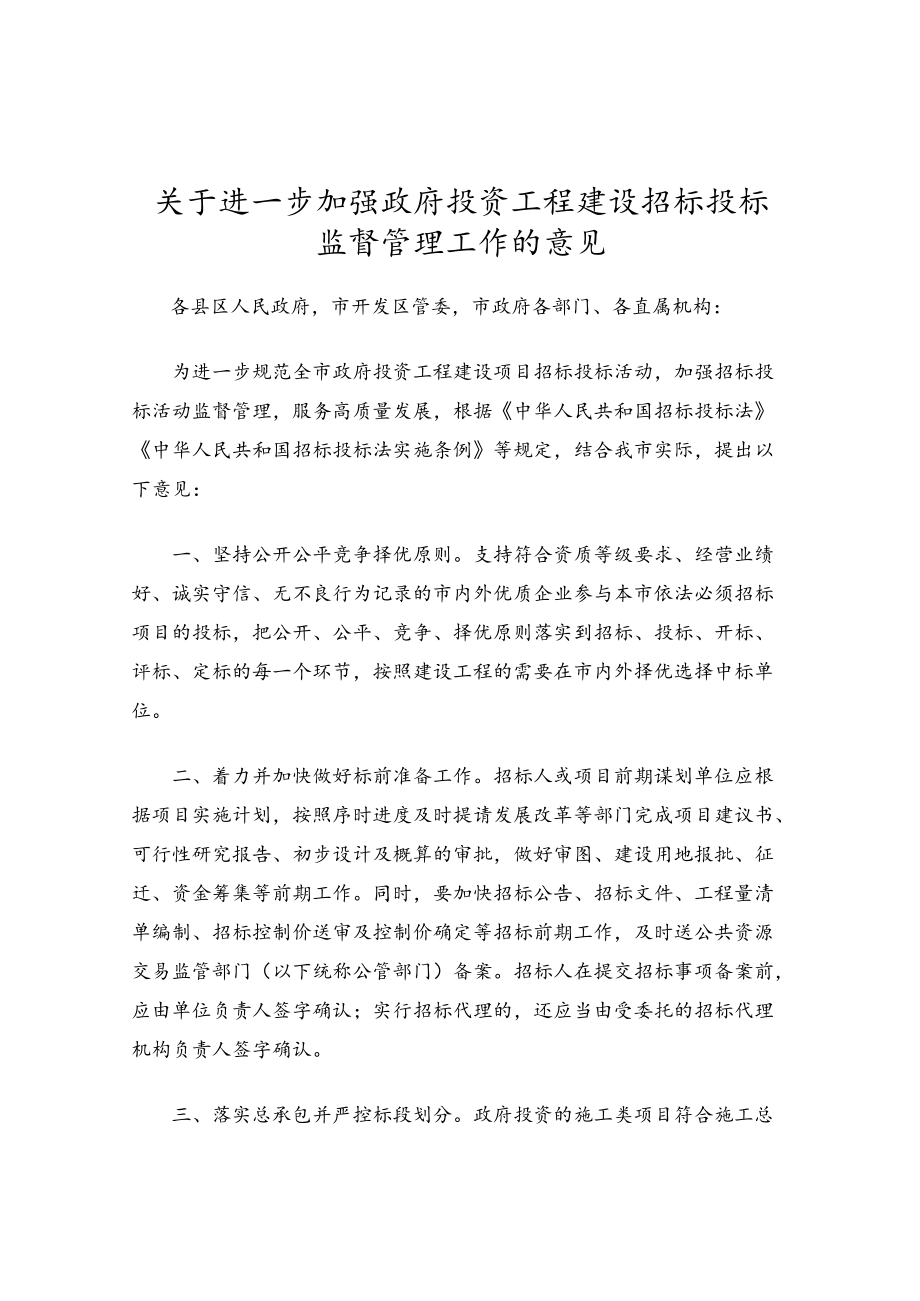 关于进一步加强政府投资工程建设招标投标监督管理工作的意见

各县区人民政府，市开发区管委，市政府各部门、各直属机构：

为进一步规范全市政府投资工程建设项目招标投标活动，加强招标投标活动监督管理，服务高质量发展，根据《中华人民共和国招标投标法》《中华人民共和国招标投标法实施条例》等规定，结合我市实际，提出以下意见：

一、坚持公开公平竞争择优原则。支持符合资质等级要求、经营业绩好、诚实守信、无不良行为记录的市内外优质企业参与本市依法必须招标项目的投标，把公开、公平、竞争、择优原则落实到招标、投标、开标、评标、定标的每一个环节，按照建设工程的需要在市内外择优选择中标单位。

二、着力并加快做好标前准备工作。招标人或项目前期谋划单位应根据项目实施计划，按照序时进度及时提请发展改革等部门完成项目建议书、可行性研究报告、初步设计及概算的审批，做好审图、建设用地报批、征迁、资金筹集等前期工作。同时，要加快招标公告、招标文件、工程量清单编制、招标控制价送审及控制价确定等招标前期工作，及时送公共资源交易监管部门（以下统称公管部门）备案。招标人在提交招标事项备案前，应由单位负责人签字确认；实行招标代理的，还应当由受委托的招标代理机构负责人签字确认。

三、落实总承包并严控标段划分。政府投资的施工类项目符合施工总